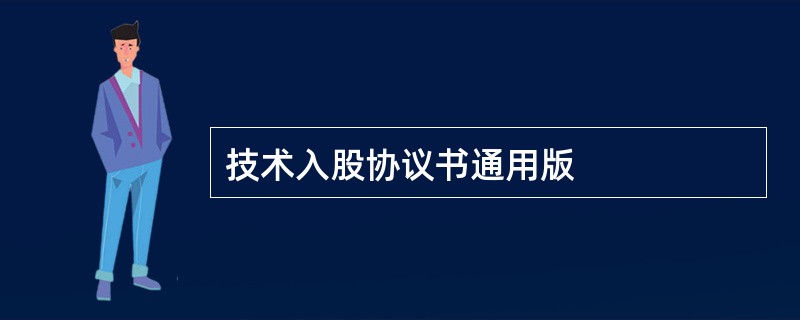 技术入股协议书通用版